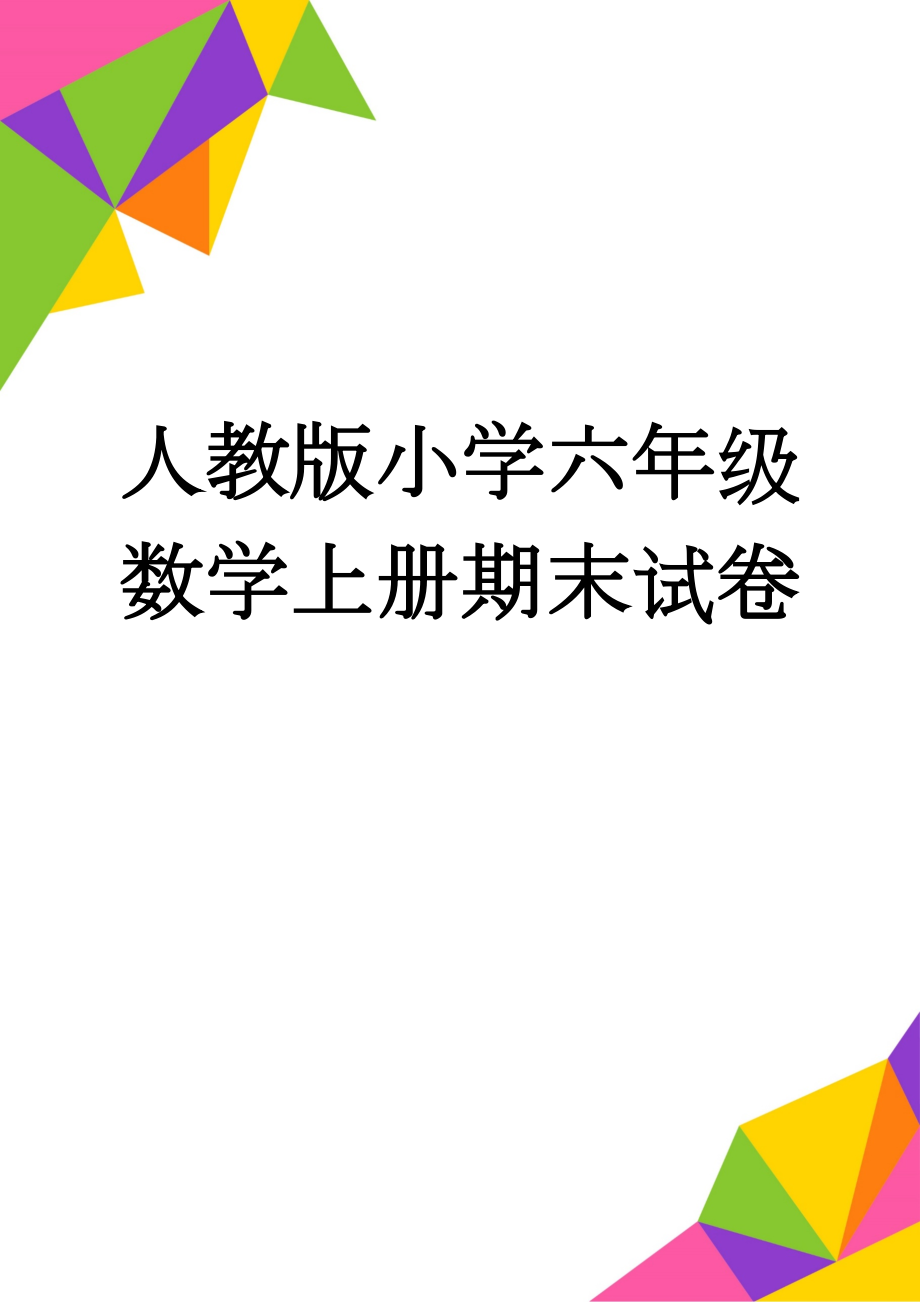 人教版小学六年级数学上册期末试卷